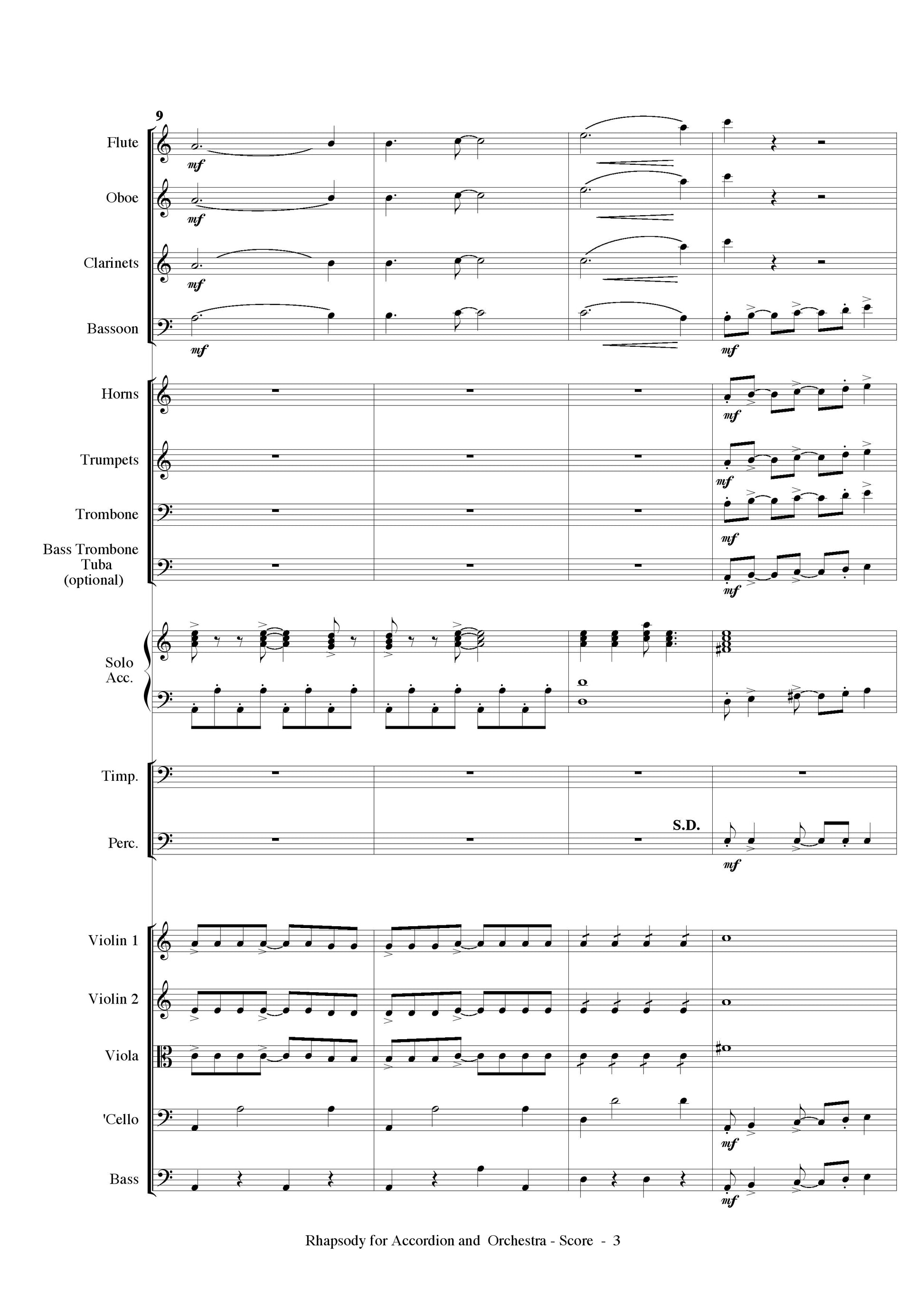 9

Flute
mf

Oboe
mf

Clarinets
mf

Bassoon
mf
mf

Horns
mf

Trumpets
mf

Trombone
mf

Bass Trombone
Tuba
(optional)
mf

Solo
Acc.

Timp.

Perc.
S.D.
mf

Violin 1

Violin 2

Viola

'Cello
mf

Bass
mf

Rhapsody for Accordion and Orchestra - Score - 3